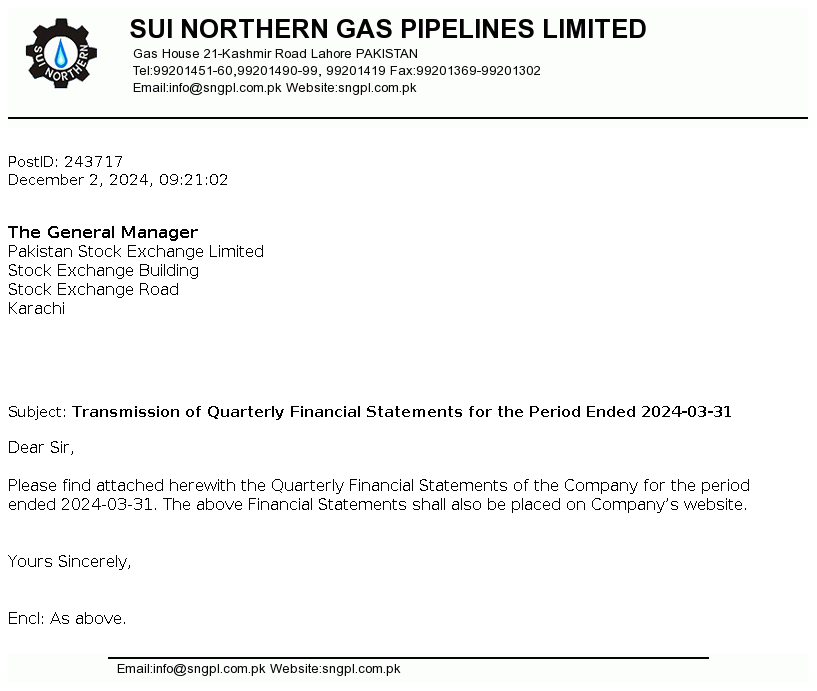 SUI NORTHERN

SUI NORTHERN GAS PIPELINES LIMITED
Gas House 21-Kashmir Road Lahore PAKISTAN
Tel:99201451-60,99201490-99, 99201419 Fax:99201369-99201302
Email:info@sngpl.com.pk Website:sngpl.com.pk

PostID: 243717
December 2, 2024, 09:21:02

The General Manager
Pakistan Stock Exchange Limited
Stock Exchange Building
Stock Exchange Road
Karachi

Subject: Transmission of Quarterly Financial Statements for the Period Ended 2024-03-31

Dear Sir,

Please find attached herewith the Quarterly Financial Statements of the Company for the period ended 2024-03-31. The above Financial Statements shall also be placed on Company's website.

Yours Sincerely,

Encl: As above.

Email:info@sngpl.com.pk Website:sngpl.com.pk